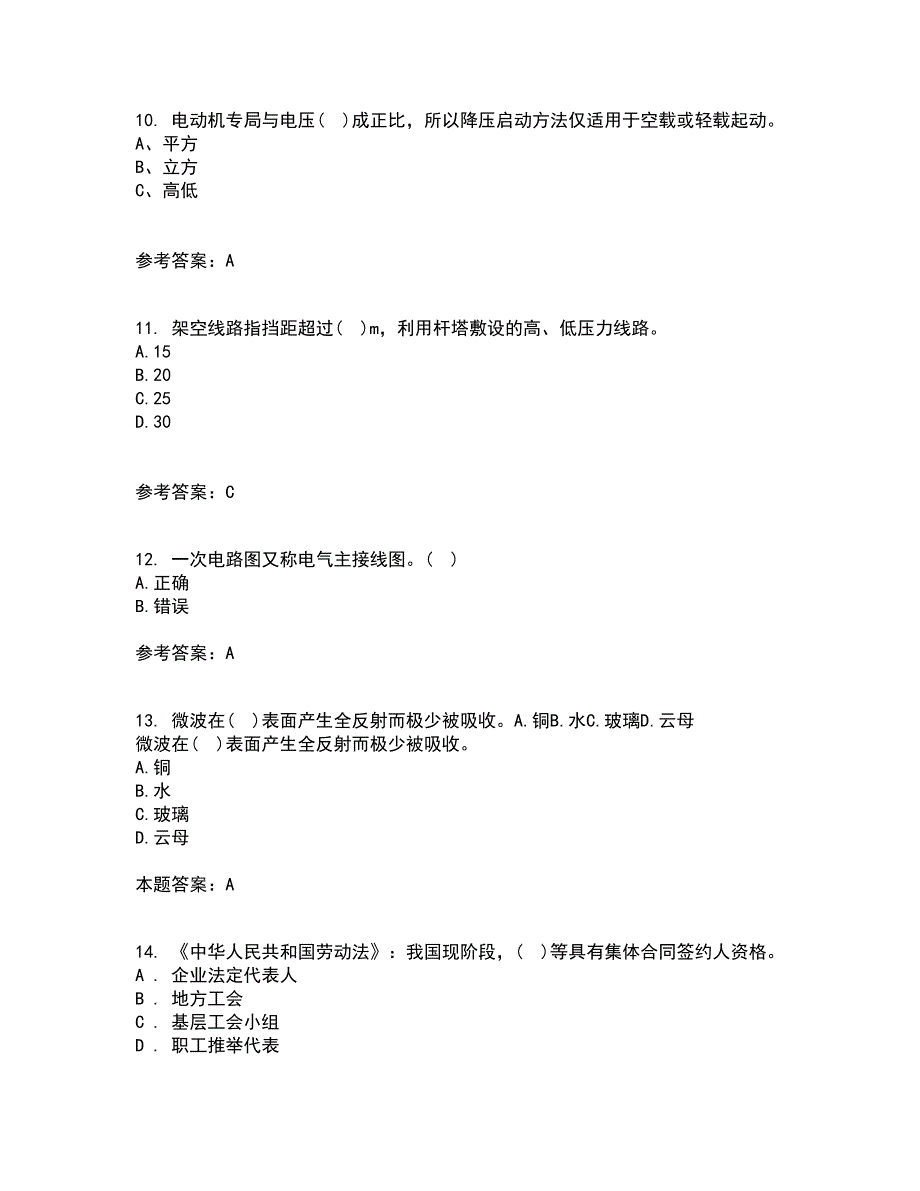 10. 电动机专局与电压（ ）成正比，所以降压启动方法仅适用于空载或轻载起动。
A、平方
B、立方
C、高低

参考答案：A

11. 架空线路指挡距超过（ ）m，利用杆塔敷设的高、低压力线路。
A.15
B.20
C.25
D.30

参考答案：C

12. 一次电路图又称电气主接线图。（ ）
A.正确
B.错误

参考答案：A

13. 微波在（ ）表面产生全反射而极少被吸收。A.铜B.水C.玻璃D.云母
微波在（ ）表面产生全反射而极少被吸收。
A.铜
B.水
C.玻璃
D.云母

本题答案：A

14. 《中华人民共和国劳动法》：我国现阶段，（ ）等具有集体合同签约人资格。
A ． 企业法定代表人
B ． 地方工会
C ． 基层工会小组
D ． 职工推举代表